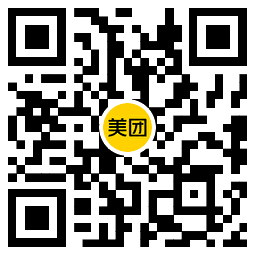 美团